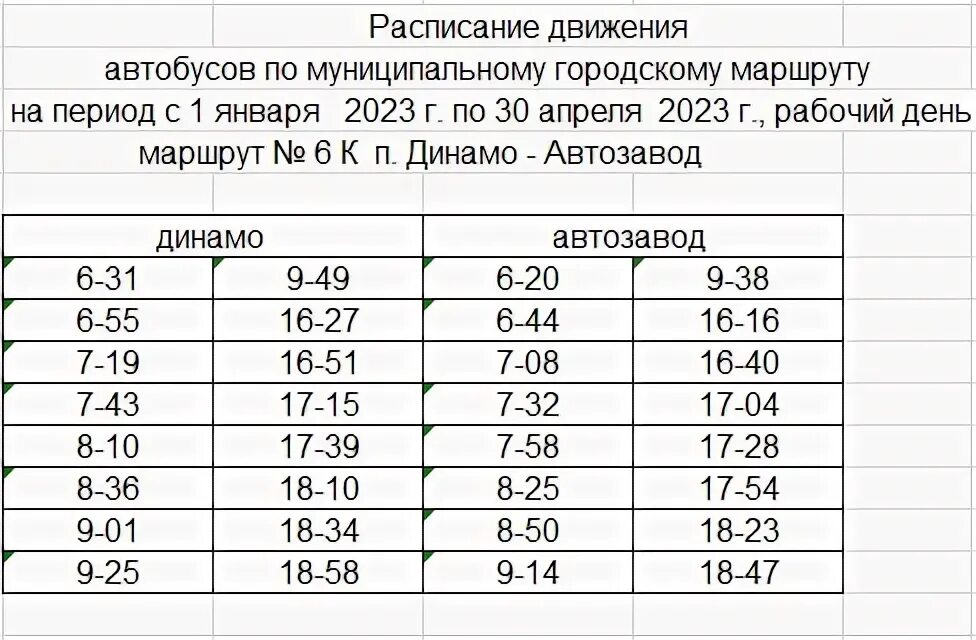 Расписание движения
автобусов по муниципальному городскому маршруту
на период с 1 января 2023 г. по 30 апреля 2023 г., рабочий день
маршрут № 6 К п. Динамо - Автозавод

| динамо | | автозавод | |
|---|---|---|---|
| 6-31 | 9-49 | 6-20 | 9-38 |
| 6-55 | 16-27 | 6-44 | 16-16 |
| 7-19 | 16-51 | 7-08 | 16-40 |
| 7-43 | 17-15 | 7-32 | 17-04 |
| 8-10 | 17-39 | 7-58 | 17-28 |
| 8-36 | 18-10 | 8-25 | 17-54 |
| 9-01 | 18-34 | 8-50 | 18-23 |
| 9-25 | 18-58 | 9-14 | 18-47 |